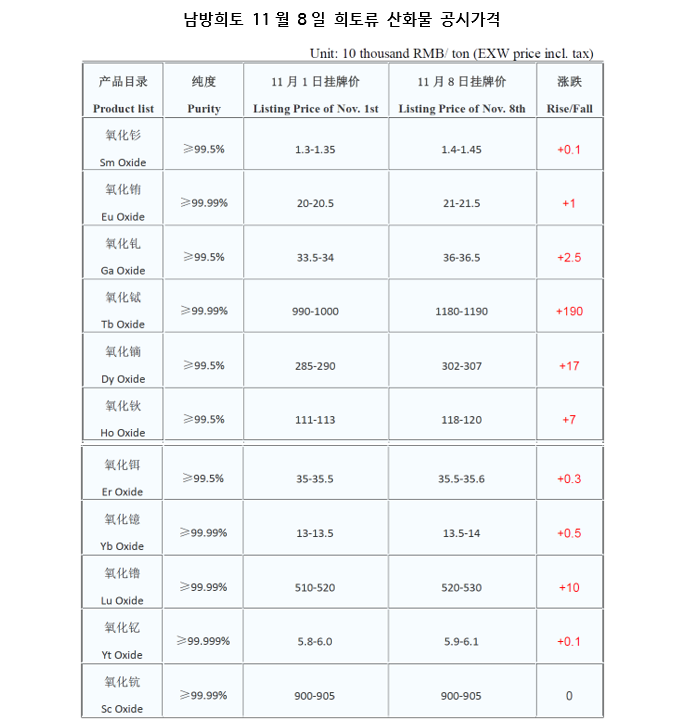 남방희토 11 월 8 일 희토류 산화물 공시가격

Unit: 10 thousand RMB/ ton (EXW price incl. tax)

| 产品目录 Product list | 纯度 Purity | 11 月 1 日挂牌价 Listing Price of Nov. 1st | 11 月 8 日挂牌价 Listing Price of Nov. 8th | 涨跌 Rise/Fall |
|---|---|---|---|---|
| 氧化钐 Sm Oxide | ≥99.5% | 1.3-1.35 | 1.4-1.45 | +0.1 |
| 氧化铕 Eu Oxide | ≥99.99% | 20-20.5 | 21-21.5 | +1 |
| 氧化钆 Ga Oxide | ≥99.5% | 33.5-34 | 36-36.5 | +2.5 |
| 氧化铽 Tb Oxide | ≥99.99% | 990-1000 | 1180-1190 | +190 |
| 氧化镝 Dy Oxide | ≥99.5% | 285-290 | 302-307 | +17 |
| 氧化钬 Ho Oxide | ≥99.5% | 111-113 | 118-120 | +7 |
| 氧化铒 Er Oxide | ≥99.5% | 35-35.5 | 35.5-35.6 | +0.3 |
| 氧化镱 Yb Oxide | ≥99.99% | 13-13.5 | 13.5-14 | +0.5 |
| 氧化镥 Lu Oxide | ≥99.99% | 510-520 | 520-530 | +10 |
| 氧化钇 Yt Oxide | ≥99.999% | 5.8-6.0 | 5.9-6.1 | +0.1 |
| 氧化钪 Sc Oxide | ≥99.99% | 900-905 | 900-905 | 0 |